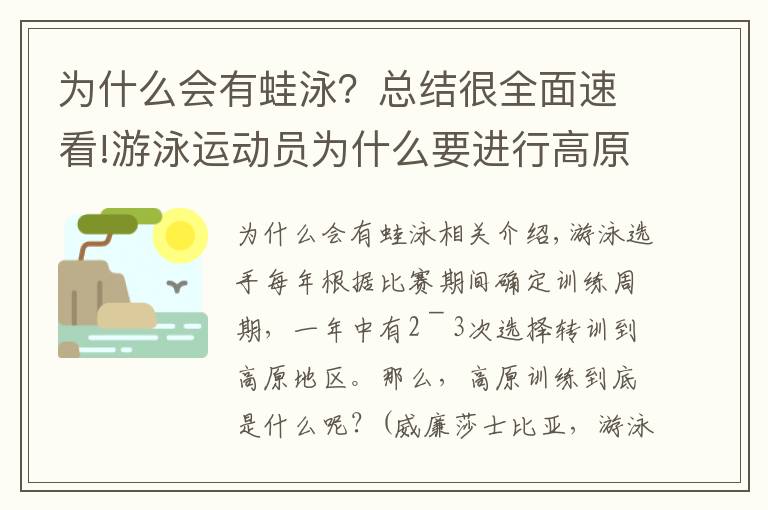 为什么会有蛙泳？总结很全面速看!游泳运动员为什么要进行高原

为什么会有蛙泳相关介绍，游泳选手每年根据比赛期间确定训练周期，一年中有2¯3次选择转训到高原地区。那么，高原训练到底是什么呢？（威廉莎士比亚，游泳